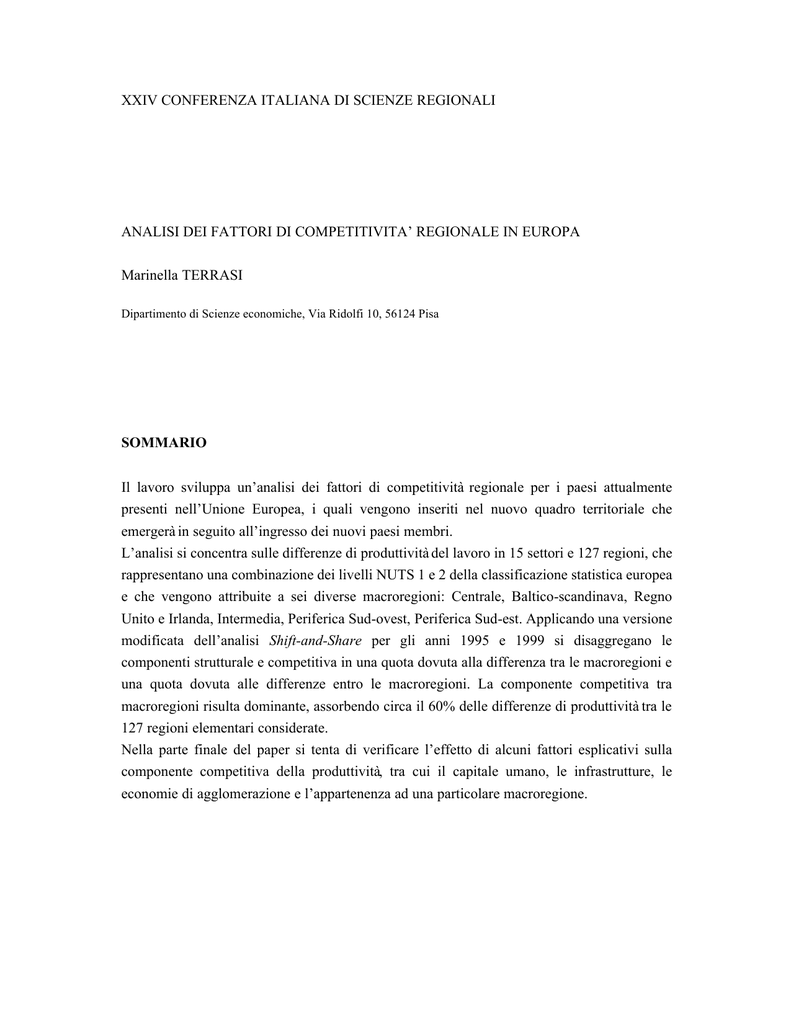 XXIV CONFERENZA ITALIANA DI SCIENZE REGIONALI

ANALISI DEI FATTORI DI COMPETITIVITA' REGIONALE IN EUROPA

Marinella TERRASI

Dipartimento di Scienze economiche, Via Ridolfi 10, 56124 Pisa

SOMMARIO

Il lavoro sviluppa un'analisi dei fattori di competitività regionale per i paesi attualmente presenti nell'Unione Europea, i quali vengono inseriti nel nuovo quadro territoriale che emergerà in seguito all'ingresso dei nuovi paesi membri.
L'analisi si concentra sulle differenze di produttività del lavoro in 15 settori e 127 regioni, che rappresentano una combinazione dei livelli NUTS 1 e 2 della classificazione statistica europea e che vengono attribuite a sei diverse macroregioni: Centrale, Baltico-scandinava, Regno Unito e Irlanda, Intermedia, Periferica Sud-ovest, Periferica Sud-est. Applicando una versione modificata dell'analisi Shift-and-Share per gli anni 1995 e 1999 si disaggregano le componenti strutturale e competitiva in una quota dovuta alla differenza tra le macroregioni e una quota dovuta alle differenze entro le macroregioni. La componente competitiva tra macroregioni risulta dominante, assorbendo circa il 60% delle differenze di produttività tra le 127 regioni elementari considerate.
Nella parte finale del paper si tenta di verificare l'effetto di alcuni fattori esplicativi sulla componente competitiva della produttività, tra cui il capitale umano, le infrastrutture, le economie di agglomerazione e l'appartenenza ad una particolare macroregione.